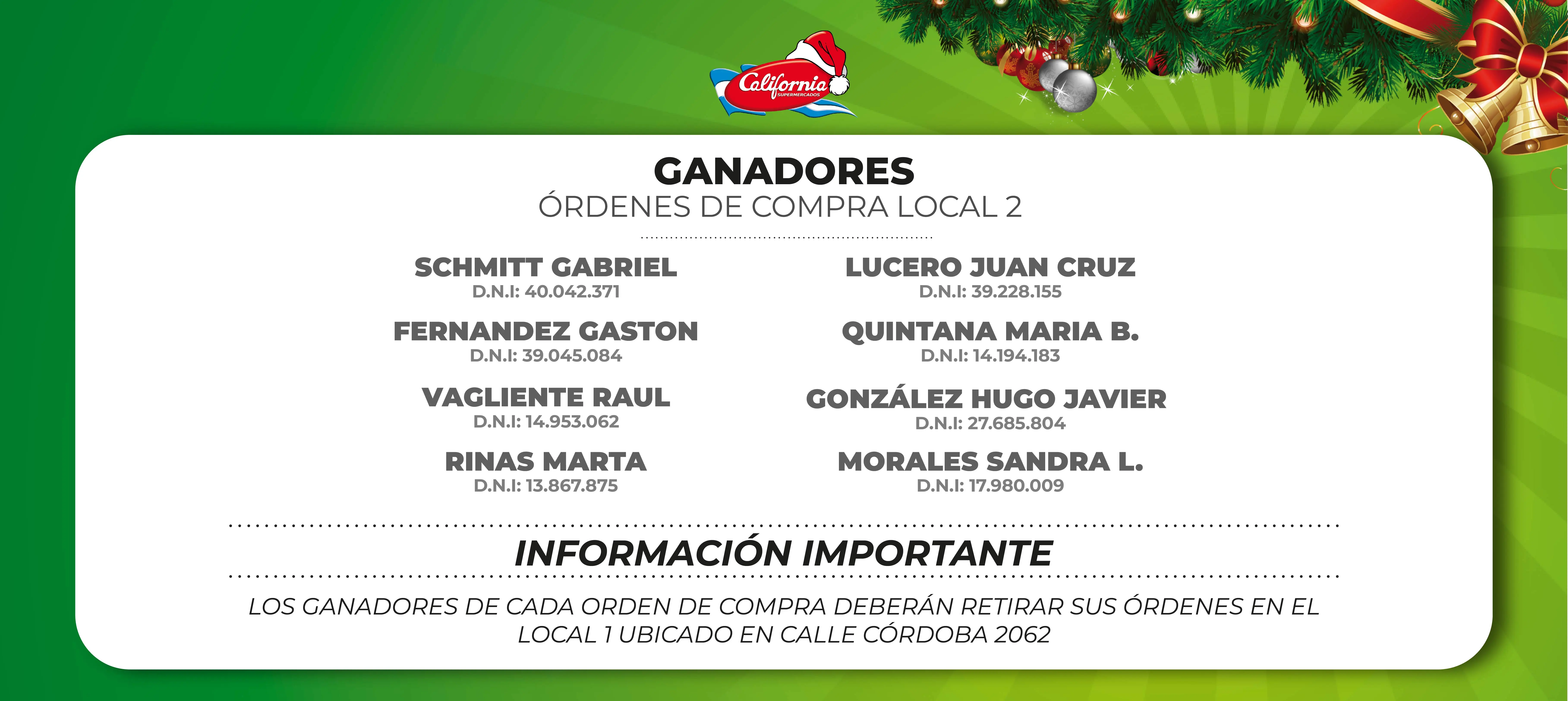 California
SUPERMERCADOS

GANADORES
ÓRDENES DE COMPRA LOCAL 2

SCHMITT GABRIEL
D.N.I: 40.042.371

FERNANDEZ GASTON
D.N.I: 39.045.084

VAGLIENTE RAUL
D.N.I: 14.953.062

RINAS MARTA
D.N.I: 13.867.875

LUCERO JUAN CRUZ
D.N.I: 39.228.155

QUINTANA MARIA B.
D.N.I: 14.194.183

GONZÁLEZ HUGO JAVIER
D.N.I: 27.685.804

MORALES SANDRA L.
D.N.I: 17.980.009

INFORMACIÓN IMPORTANTE

LOS GANADORES DE CADA ORDEN DE COMPRA DEBERÁN RETIRAR SUS ÓRDENES EN EL LOCAL 1 UBICADO EN CALLE CÓRDOBA 2062